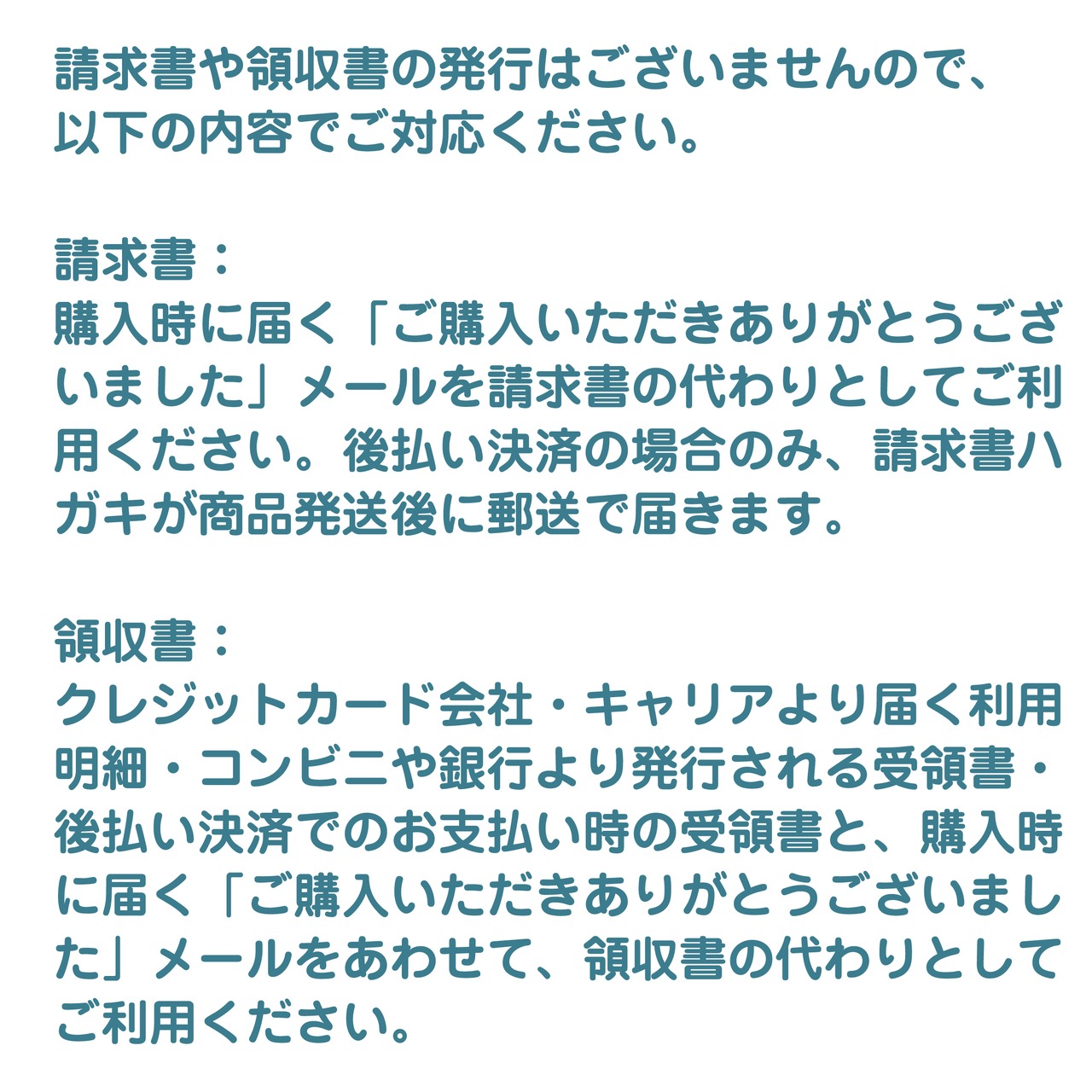 請求書や領収書の発行はございませんので、
以下の内容でご対応ください。

請求書：
購入時に届く「ご購入いただきありがとうございました」メールを請求書の代わりとしてご利用ください。後払い決済の場合のみ、請求書ハガキが商品発送後に郵送で届きます。

領収書：
クレジットカード会社・キャリアより届く利用明細・コンビニや銀行より発行される受領書・後払い決済でのお支払い時の受領書と、購入時に届く「ご購入いただきありがとうございました」メールをあわせて、領収書の代わりとしてご利用ください。